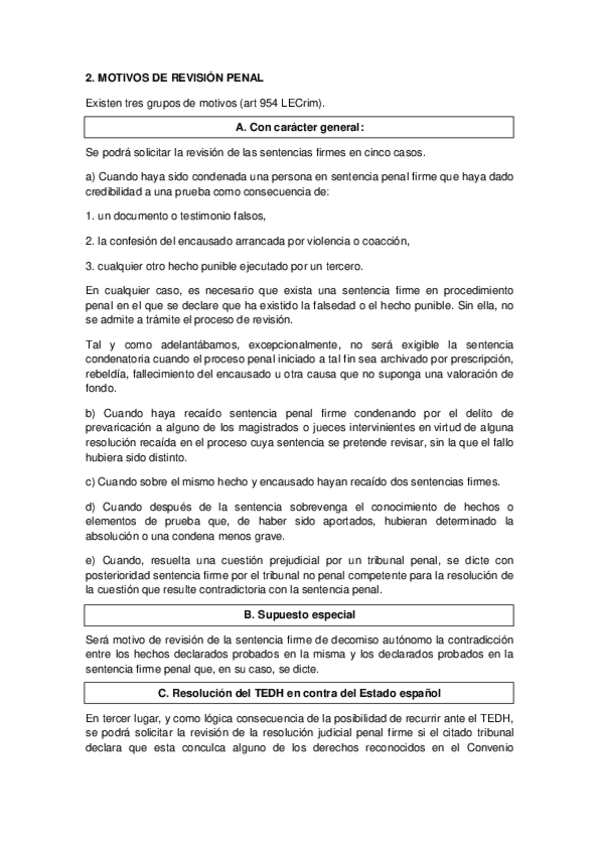 2. MOTIVOS DE REVISIÓN PENAL

Existen tres grupos de motivos (art 954 LECrim).

A. Con carácter general:

Se podrá solicitar la revisión de las sentencias firmes en cinco casos.

a) Cuando haya sido condenada una persona en sentencia penal firme que haya dado credibilidad a una prueba como consecuencia de:

1. un documento o testimonio falsos,

2. la confesión del encausado arrancada por violencia o coacción,

3. cualquier otro hecho punible ejecutado por un tercero.

En cualquier caso, es necesario que exista una sentencia firme en procedimiento penal en el que se declare que ha existido la falsedad o el hecho punible. Sin ella, no se admite a trámite el proceso de revisión.

Tal y como adelantábamos, excepcionalmente, no será exigible la sentencia condenatoria cuando el proceso penal iniciado a tal fin sea archivado por prescripción, rebeldía, fallecimiento del encausado u otra causa que no suponga una valoración de fondo.

b) Cuando haya recaído sentencia penal firme condenando por el delito de prevaricación a alguno de los magistrados o jueces intervinientes en virtud de alguna resolución recaída en el proceso cuya sentencia se pretende revisar, sin la que el fallo hubiera sido distinto.

c) Cuando sobre el mismo hecho y encausado hayan recaído dos sentencias firmes.

d) Cuando después de la sentencia sobrevenga el conocimiento de hechos o elementos de prueba que, de haber sido aportados, hubieran determinado la absolución o una condena menos grave.

e) Cuando, resuelta una cuestión prejudicial por un tribunal penal, se dicte con posterioridad sentencia firme por el tribunal no penal competente para la resolución de la cuestión que resulte contradictoria con la sentencia penal.

B. Supuesto especial

Será motivo de revisión de la sentencia firme de decomiso autónomo la contradicción entre los hechos declarados probados en la misma y los declarados probados en la sentencia firme penal que, en su caso, se dicte.

C. Resolución del TEDH en contra del Estado español

En tercer lugar, y como lógica consecuencia de la posibilidad de recurrir ante el TEDH, se podrá solicitar la revisión de la resolución judicial penal firme si el citado tribunal declara que esta conculca alguno de los derechos reconocidos en el Convenio